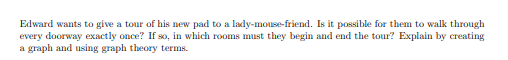 Edward wants to give a tour of his new pad to a lady-mouse-friend. Is it possible for them to walk through every doorway exactly once? If so, in which rooms must they begin and end the tour? Explain by creating a graph and using graph theory terms.